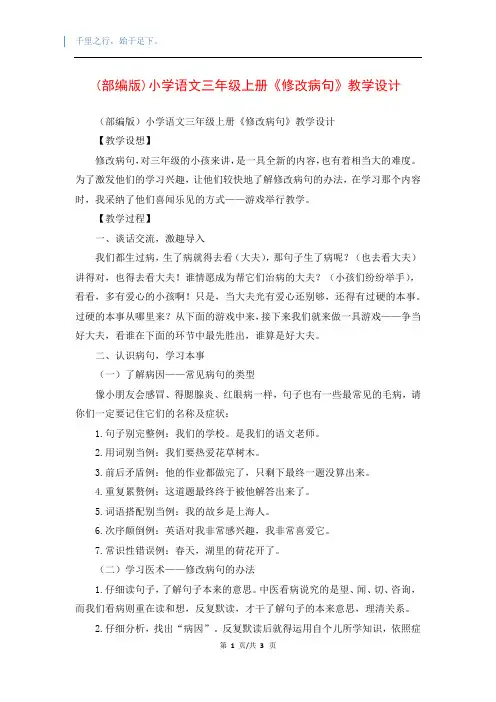 千里之行，始于足下。

(部编版)小学语文三年级上册《修改病句》教学设计

（部编版）小学语文三年级上册《修改病句》教学设计

【教学设想】

修改病句，对三年级的小孩来讲，是一具全新的内容，也有着相当大的难度。为了激发他们的学习兴趣，让他们较快地了解修改病句的办法，在学习那个内容时，我采纳了他们喜闻乐见的方式——游戏举行教学。

【教学过程】

一、谈话交流，激趣导入

我们都生过病，生了病就得去看（大夫），那句子生了病呢？（也去看大夫）讲得对，也得去看大夫！谁情愿成为帮它们治病的大夫？（小孩们纷纷举手），看看，多有爱心的小孩啊！只是，当大夫光有爱心还别够，还得有过硬的本事。过硬的本事从哪里来？从下面的游戏中来，接下来我们就来做一具游戏——争当好大夫，看谁在下面的环节中最先胜出，谁算是好大夫。

二、认识病句，学习本事

（一）了解病因——常见病句的类型

像小朋友会感冒、得腮腺炎、红眼病一样，句子也有一些最常见的毛病，请你们一定要记住它们的名称及症状：

1.句子别完整例：我们的学校。是我们的语文老师。

2.用词别当例：我们要热爱花草树木。

3.前后矛盾例：他的作业都做完了，只剩下最终一题没算出来。

4.重复累赘例：这道题最终终于被他解答出来了。

5.词语搭配别当例：我的故乡是上海人。

6.次序颠倒例：英语对我非常感兴趣，我非常喜爱它。

7.常识性错误例：春天，湖里的荷花开了。

（二）学习医术——修改病句的办法

1.仔细读句子，了解句子本来的意思。中医看病说究的是望、闻、切、咨询，而我们看病则重在读和想，反复默读，才干了解句子的本来意思，理清关系。

2.仔细分析，找出“病因”，反复默读后就得运用自个儿所学知识，依照症

第 1 页/共 3 页